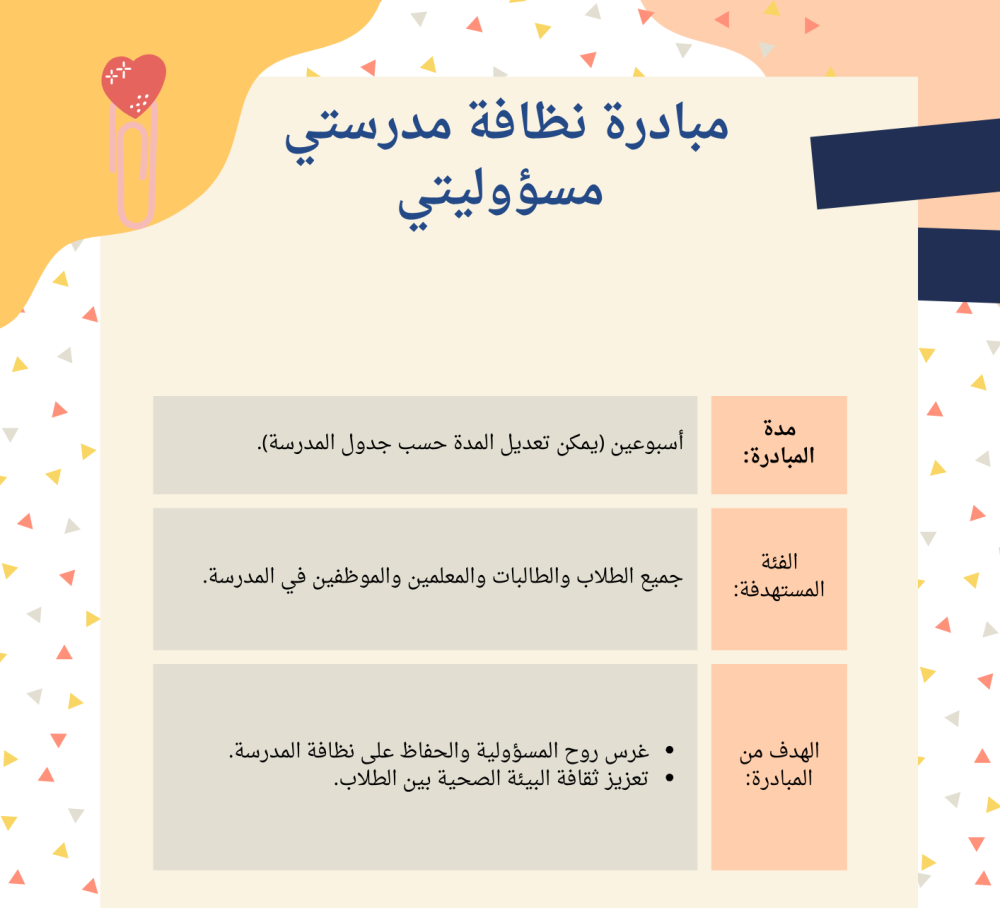 مبادرة نظافة مدرستي مسؤوليتي

| مدة المبادرة: | أسبوعين (يمكن تعديل المدة حسب جدول المدرسة). |
|---|---|
| الفئة المستهدفة: | جميع الطلاب والطالبات والمعلمين والموظفين في المدرسة. |
| الهدف من المبادرة: | • غرس روح المسؤولية والحفاظ على نظافة المدرسة. • تعزيز ثقافة البيئة الصحية بين الطلاب. |